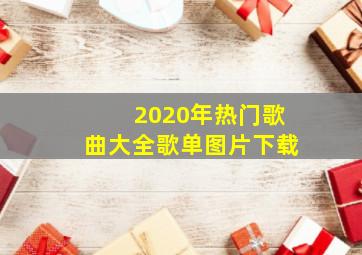 2020年热门歌曲大全歌单图片下载